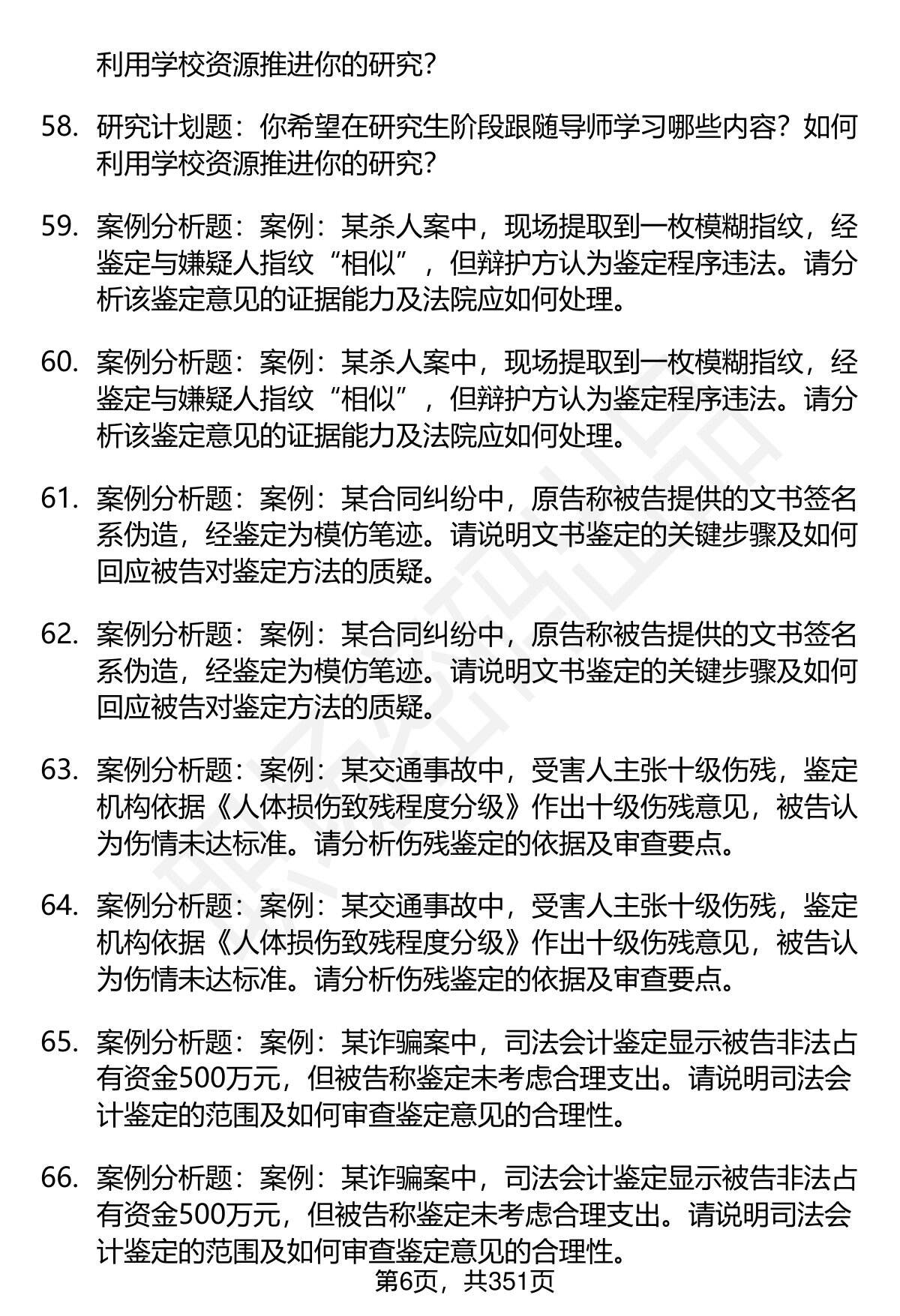 利用学校资源推进你的研究？

58. 研究计划题：你希望在研究生阶段跟随导师学习哪些内容？如何利用学校资源推进你的研究？

59. 案例分析题：案例：某杀人案中，现场提取到一枚模糊指纹，经鉴定与嫌疑人指纹“相似”，但辩护方认为鉴定程序违法。请分析该鉴定意见的证据能力及法院应如何处理。

60. 案例分析题：案例：某杀人案中，现场提取到一枚模糊指纹，经鉴定与嫌疑人指纹“相似”，但辩护方认为鉴定程序违法。请分析该鉴定意见的证据能力及法院应如何处理。

61. 案例分析题：案例：某合同纠纷中，原告称被告提供的文书签名系伪造，经鉴定为模仿笔迹。请说明文书鉴定的关键步骤及如何回应被告对鉴定方法的质疑。

62. 案例分析题：案例：某合同纠纷中，原告称被告提供的文书签名系伪造，经鉴定为模仿笔迹。请说明文书鉴定的关键步骤及如何回应被告对鉴定方法的质疑。

63. 案例分析题：案例：某交通事故中，受害人主张十级伤残，鉴定机构依据《人体损伤致残程度分级》作出十级伤残意见，被告认为伤情未达标准。请分析伤残鉴定的依据及审查要点。

64. 案例分析题：案例：某交通事故中，受害人主张十级伤残，鉴定机构依据《人体损伤致残程度分级》作出十级伤残意见，被告认为伤情未达标准。请分析伤残鉴定的依据及审查要点。

65. 案例分析题：案例：某诈骗案中，司法会计鉴定显示被告非法占有资金500万元，但被告称鉴定未考虑合理支出。请说明司法会计鉴定的范围及如何审查鉴定意见的合理性。

66. 案例分析题：案例：某诈骗案中，司法会计鉴定显示被告非法占有资金500万元，但被告称鉴定未考虑合理支出。请说明司法会计鉴定的范围及如何审查鉴定意见的合理性。

第6页，共351页